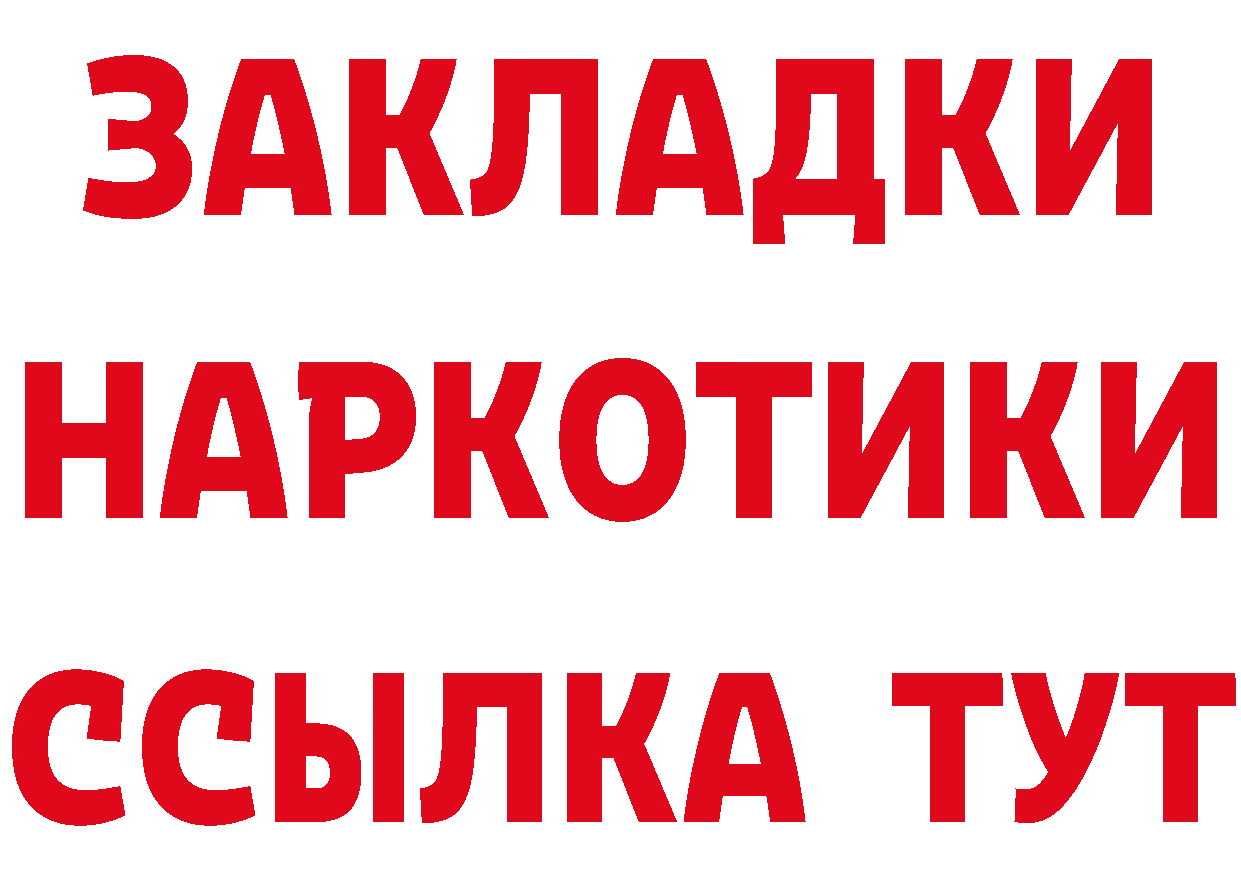 ЗАКЛАДКИ НАРКОТИКИ ССЫЛКА ТУТ